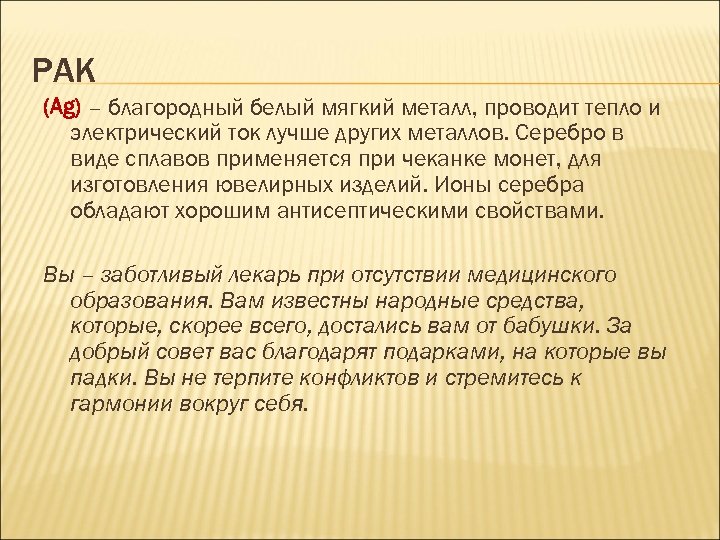 РАК

(Ag) – благородный белый мягкий металл, проводит тепло и электрический ток лучше других металлов. Серебро в виде сплавов применяется при чеканке монет, для изготовления ювелирных изделий. Ионы серебра обладают хорошим антисептическими свойствами.

Вы – заботливый лекарь при отсутствии медицинского образования. Вам известны народные средства, которые, скорее всего, достались вам от бабушки. За добрый совет вас благодарят подарками, на которые вы падки. Вы не терпите конфликтов и стремитесь к гармонии вокруг себя.